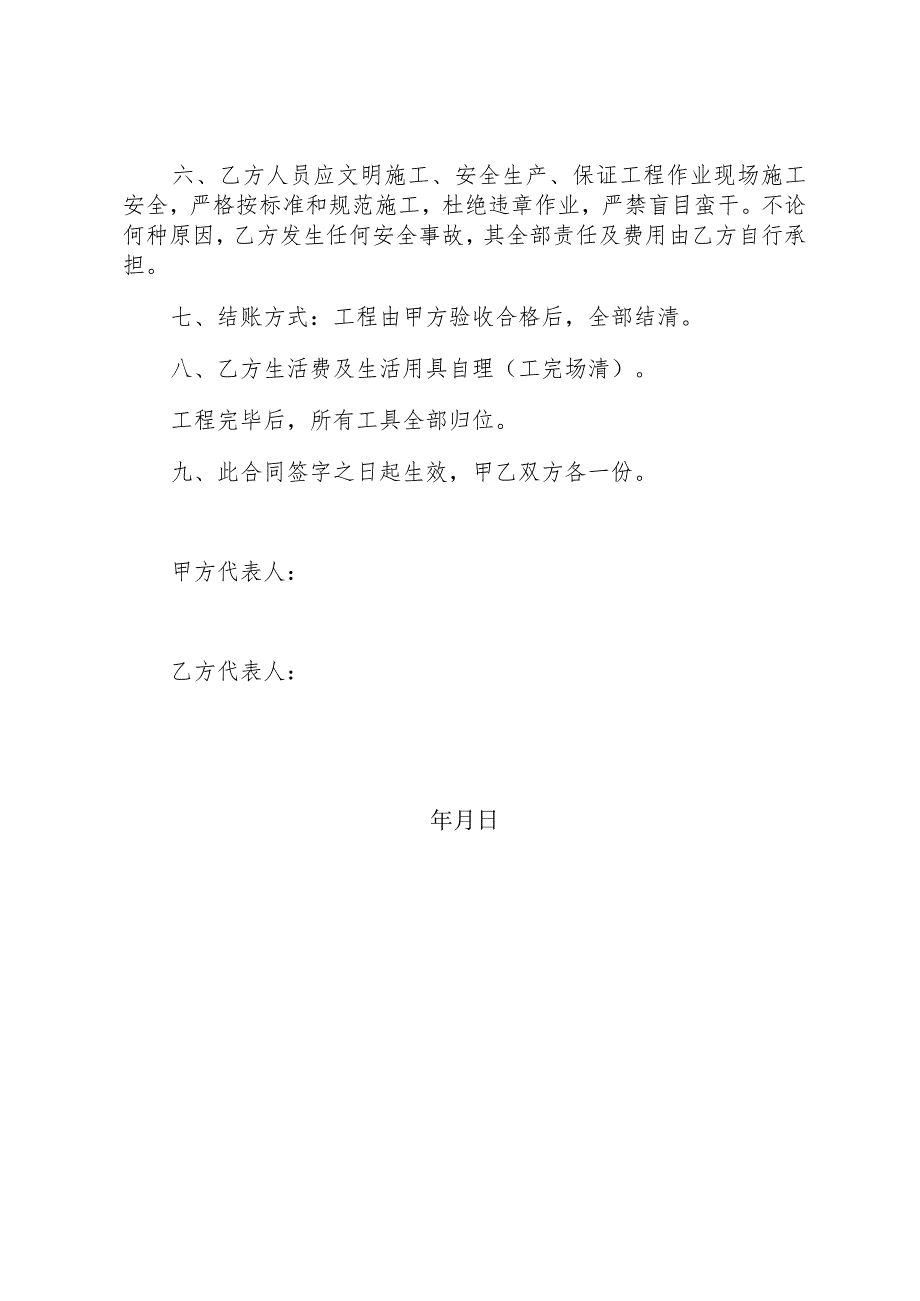 六、乙方人员应文明施工、安全生产、保证工程作业现场施工安全，严格按标准和规范施工，杜绝违章作业，严禁盲目蛮干。不论何种原因，乙方发生任何安全事故，其全部责任及费用由乙方自行承担。

七、结账方式：工程由甲方验收合格后，全部结清。

八、乙方生活费及生活用具自理（工完场清）。

工程完毕后，所有工具全部归位。

九、此合同签字之日起生效，甲乙双方各一份。

甲方代表人：

乙方代表人：

年月日